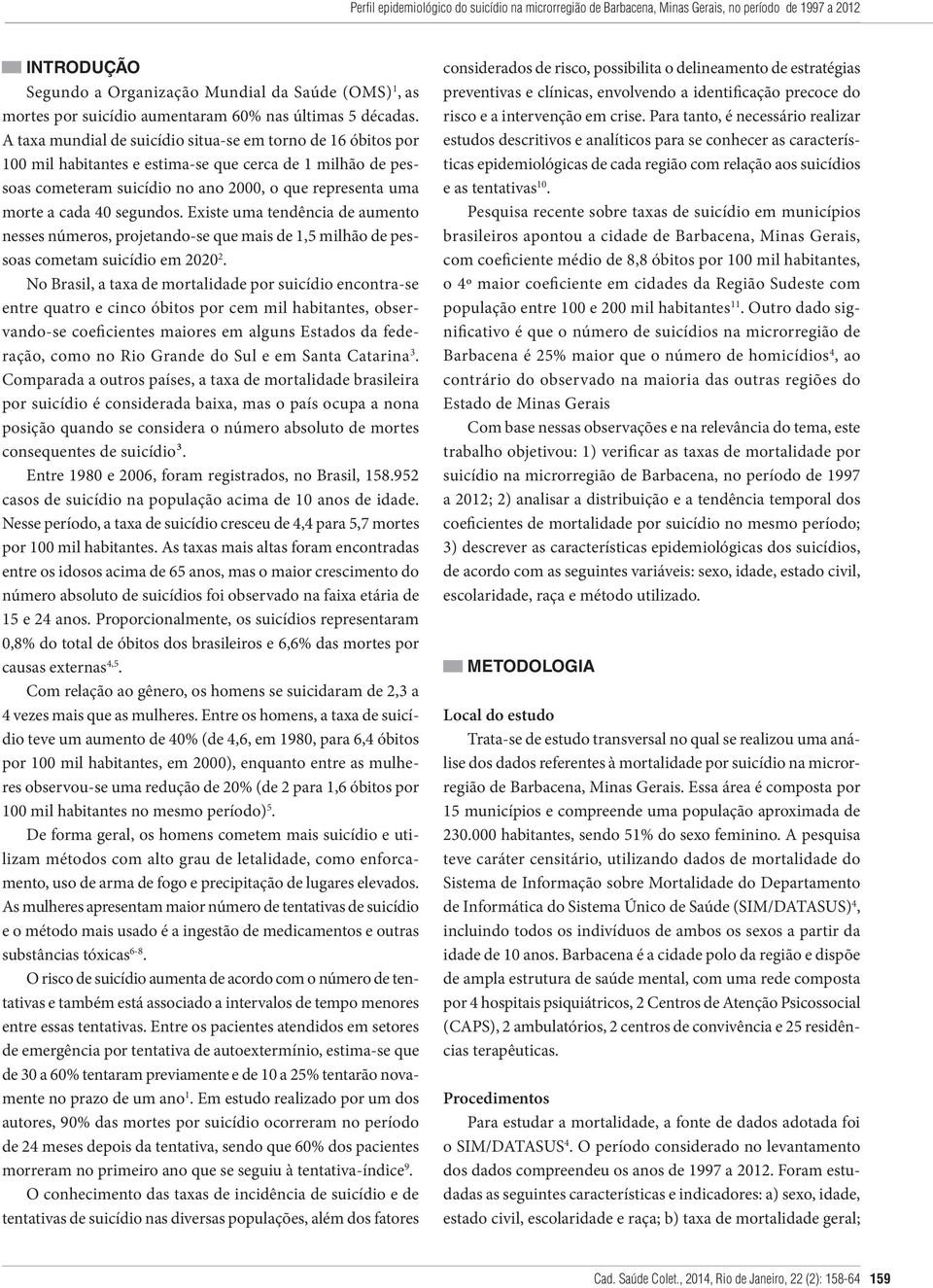 Perfil epidemiológico do suicídio na microrregião de Barbacena, Minas Gerais, no período de 1997 a 2012

INTRODUÇÃO

Segundo a Organização Mundial da Saúde (OMS)$^1$, as mortes por suicídio aumentaram 60% nas últimas 5 décadas. A taxa mundial de suicídio situa-se em torno de 16 óbitos por 100 mil habitantes e estima-se que cerca de 1 milhão de pessoas cometeram suicídio no ano 2000, o que representa uma morte a cada 40 segundos. Existe uma tendência de aumento nesses números, projetando-se que mais de 1,5 milhão de pessoas cometam suicídio em 2020$^2$.

No Brasil, a taxa de mortalidade por suicídio encontra-se entre quatro e cinco óbitos por cem mil habitantes, observando-se coeficientes maiores em alguns Estados da federação, como no Rio Grande do Sul e em Santa Catarina$^3$. Comparada a outros países, a taxa de mortalidade brasileira por suicídio é considerada baixa, mas o país ocupa a nona posição quando se considera o número absoluto de mortes consequentes de suicídio$^3$.

Entre 1980 e 2006, foram registrados, no Brasil, 158.952 casos de suicídio na população acima de 10 anos de idade. Nesse período, a taxa de suicídio cresceu de 4,4 para 5,7 mortes por 100 mil habitantes. As taxas mais altas foram encontradas entre os idosos acima de 65 anos, mas o maior crescimento do número absoluto de suicídios foi observado na faixa etária de 15 e 24 anos. Proporcionalmente, os suicídios representaram 0,8% do total de óbitos dos brasileiros e 6,6% das mortes por causas externas$^{4,5}$.

Com relação ao gênero, os homens se suicidaram de 2,3 a 4 vezes mais que as mulheres. Entre os homens, a taxa de suicídio teve um aumento de 40% (de 4,6, em 1980, para 6,4 óbitos por 100 mil habitantes, em 2000), enquanto entre as mulheres observou-se uma redução de 20% (de 2 para 1,6 óbitos por 100 mil habitantes no mesmo período)$^5$.

De forma geral, os homens cometem mais suicídio e utilizam métodos com alto grau de letalidade, como enforcamento, uso de arma de fogo e precipitação de lugares elevados. As mulheres apresentam maior número de tentativas de suicídio e o método mais usado é a ingestão de medicamentos e outras substâncias tóxicas$^{6-8}$.

O risco de suicídio aumenta de acordo com o número de tentativas e também está associado a intervalos de tempo menores entre essas tentativas. Entre os pacientes atendidos em setores de emergência por tentativa de autoextermínio, estima-se que de 30 a 60% tentaram previamente e de 10 a 25% tentarão novamente no prazo de um ano$^1$. Em estudo realizado por um dos autores, 90% das mortes por suicídio ocorreram no período de 24 meses depois da tentativa, sendo que 60% dos pacientes morreram no primeiro ano que se seguiu à tentativa-índice$^9$.

O conhecimento das taxas de incidência de suicídio e de tentativas de suicídio nas diversas populações, além dos fatores considerados de risco, possibilita o delineamento de estratégias preventivas e clínicas, envolvendo a identificação precoce do risco e a intervenção em crise. Para tanto, é necessário realizar estudos descritivos e analíticos para se conhecer as características epidemiológicas de cada região com relação aos suicídios e as tentativas$^{10}$.

Pesquisa recente sobre taxas de suicídio em municípios brasileiros apontou a cidade de Barbacena, Minas Gerais, com coeficiente médio de 8,8 óbitos por 100 mil habitantes, o 4º maior coeficiente em cidades da Região Sudeste com população entre 100 e 200 mil habitantes$^{11}$. Outro dado significativo é que o número de suicídios na microrregião de Barbacena é 25% maior que o número de homicídios$^4$, ao contrário do observado na maioria das outras regiões do Estado de Minas Gerais

Com base nessas observações e na relevância do tema, este trabalho objetivou: 1) verificar as taxas de mortalidade por suicídio na microrregião de Barbacena, no período de 1997 a 2012; 2) analisar a distribuição e a tendência temporal dos coeficientes de mortalidade por suicídio no mesmo período; 3) descrever as características epidemiológicas dos suicídios, de acordo com as seguintes variáveis: sexo, idade, estado civil, escolaridade, raça e método utilizado.

METODOLOGIA

Local do estudo

Trata-se de estudo transversal no qual se realizou uma análise dos dados referentes à mortalidade por suicídio na microrregião de Barbacena, Minas Gerais. Essa área é composta por 15 municípios e compreende uma população aproximada de 230.000 habitantes, sendo 51% do sexo feminino. A pesquisa teve caráter censitário, utilizando dados de mortalidade do Sistema de Informação sobre Mortalidade do Departamento de Informática do Sistema Único de Saúde (SIM/DATASUS)$^4$, incluindo todos os indivíduos de ambos os sexos a partir da idade de 10 anos. Barbacena é a cidade polo da região e dispõe de ampla estrutura de saúde mental, com uma rede composta por 4 hospitais psiquiátricos, 2 Centros de Atenção Psicossocial (CAPS), 2 ambulatórios, 2 centros de convivência e 25 residências terapêuticas.

Procedimentos

Para estudar a mortalidade, a fonte de dados adotada foi o SIM/DATASUS$^4$. O período considerado no levantamento dos dados compreendeu os anos de 1997 a 2012. Foram estudadas as seguintes características e indicadores: a) sexo, idade, estado civil, escolaridade e raça; b) taxa de mortalidade geral;

Cad. Saúde Colet., 2014, Rio de Janeiro, 22 (2): 158-64 159